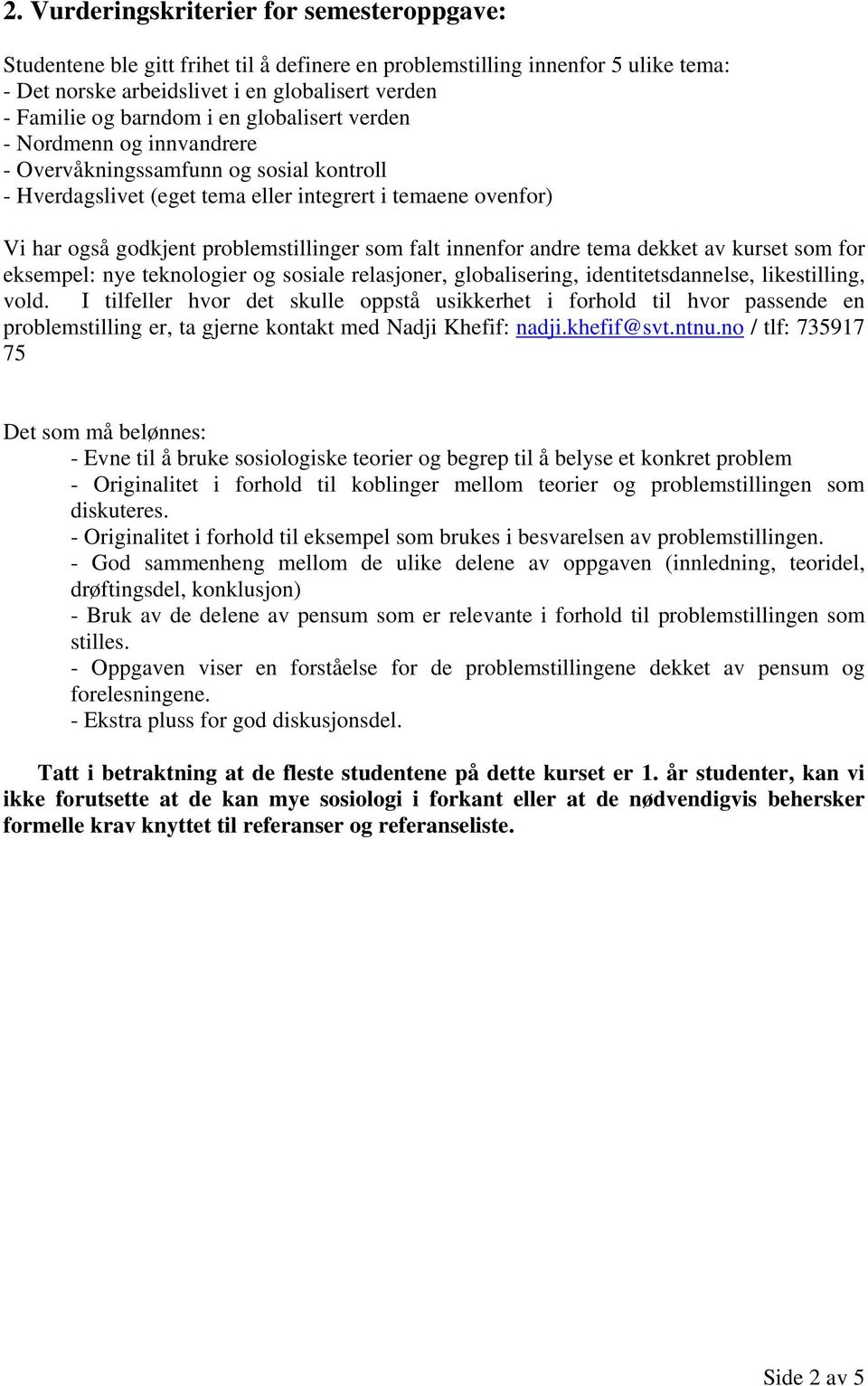 2. Vurderingskriterier for semesteroppgave:

Studentene ble gitt frihet til å definere en problemstilling innenfor 5 ulike tema:
- Det norske arbeidslivet i en globalisert verden
- Familie og barndom i en globalisert verden
- Nordmenn og innvandrere
- Overvåkningssamfunn og sosial kontroll
- Hverdagslivet (eget tema eller integrert i temaene ovenfor)

Vi har også godkjent problemstillinger som falt innenfor andre tema dekket av kurset som for eksempel: nye teknologier og sosiale relasjoner, globalisering, identitetsdannelse, likestilling, vold. I tilfeller hvor det skulle oppstå usikkerhet i forhold til hvor passende en problemstilling er, ta gjerne kontakt med Nadji Khefif: nadji.khefif@svt.ntnu.no / tlf: 735917 75

Det som må belønnes:
- Evne til å bruke sosiologiske teorier og begrep til å belyse et konkret problem
- Originalitet i forhold til koblinger mellom teorier og problemstillingen som diskuteres.
- Originalitet i forhold til eksempel som brukes i besvarelsen av problemstillingen.
- God sammenheng mellom de ulike delene av oppgaven (innledning, teoridel, drøftingsdel, konklusjon)
- Bruk av de delene av pensum som er relevante i forhold til problemstillingen som stilles.
- Oppgaven viser en forståelse for de problemstillingene dekket av pensum og forelesningene.
- Ekstra pluss for god diskusjonsdel.

Tatt i betraktning at de fleste studentene på dette kurset er 1. år studenter, kan vi ikke forutsette at de kan mye sosiologi i forkant eller at de nødvendigvis behersker formelle krav knyttet til referanser og referanseliste.

Side 2 av 5